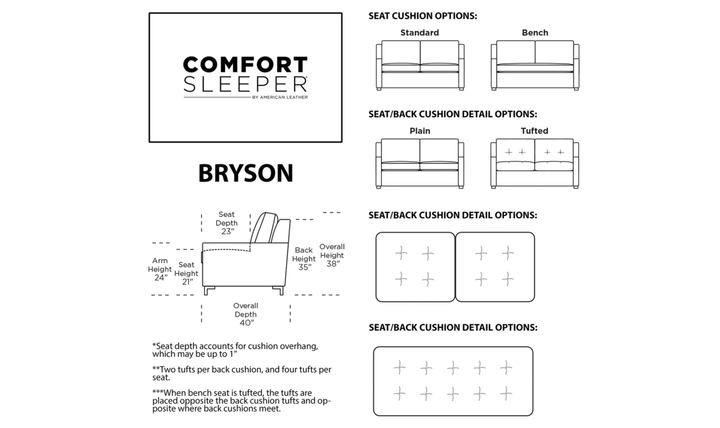 COMFORT SLEEPER
BY AMERICAN LEATHER

BRYSON

Seat Depth 23"

Arm Height 24"

Seat Height 21"

Back Height 35"

Overall Height 38"

Overall Depth 40"

*Seat depth accounts for cushion overhang, which may be up to 1"

**Two tufts per back cushion, and four tufts per seat.

***When bench seat is tufted, the tufts are placed opposite the back cushion tufts and opposite where back cushions meet.

SEAT CUSHION OPTIONS:

Standard

Bench

SEAT/BACK CUSHION DETAIL OPTIONS:

Plain

Tufted

SEAT/BACK CUSHION DETAIL OPTIONS:

SEAT/BACK CUSHION DETAIL OPTIONS: